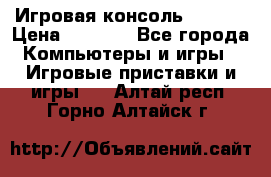 Игровая консоль
Цена Все города Компьютеры и игры Игровые приставки и игры Алтай респ Горно Алтайск г

http://Объявлений.сайт